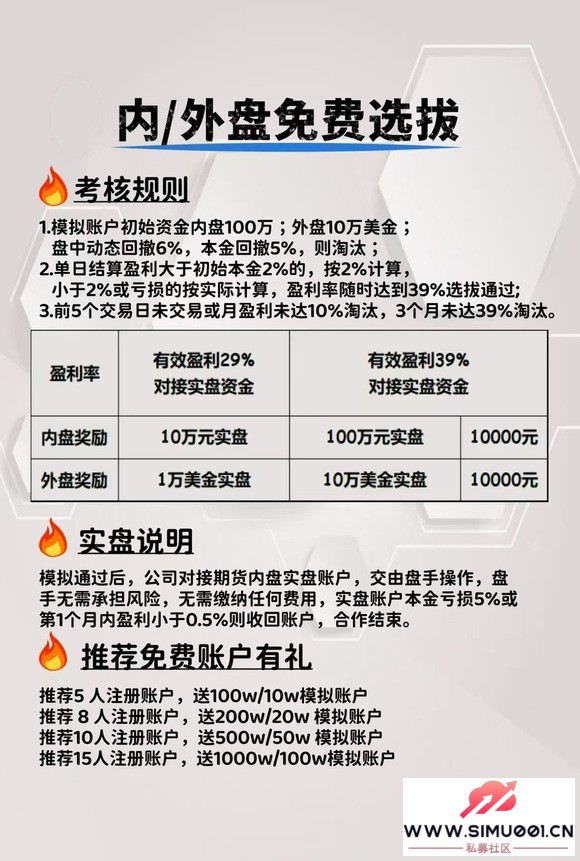 内/外盘免费选拔

考核规则

1.模拟账户初始资金内盘100万；外盘10万美金；盘中动态回撤6%，本金回撤5%，则淘汰；
2.单日结算盈利大于初始本金2%的，按2%计算，小于2%或亏损的按实际计算，盈利率随时达到39%选拔通过;
3.前5个交易日未交易或月盈利未达10%淘汰，3个月未达39%淘汰。

| 盈利率 | 有效盈利29% 对接实盘资金 | 有效盈利39% 对接实盘资金 | |
|---|---|---|---|
| 内盘奖励 | 10万元实盘 | 100万元实盘 | 10000元 |
| 外盘奖励 | 1万美金实盘 | 10万美金实盘 | 10000元 |

实盘说明

模拟通过后，公司对接期货内盘实盘账户，交由盘手操作，盘手无需承担风险，无需缴纳任何费用，实盘账户本金亏损5%或第1个月内盈利小于0.5%则收回账户，合作结束。

推荐免费账户有礼

推荐5 人注册账户，送100w/10w模拟账户
推荐 8 人注册账户，送200w/20w 模拟账户
推荐10人注册账户，送500w/50w 模拟账户
推荐15人注册账户，送1000w/100w模拟账户

WWW.SIMU001.CN
私募社区